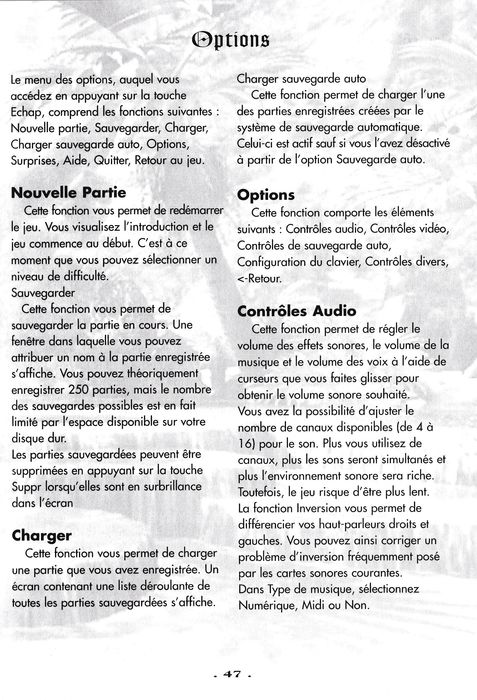 Options

Le menu des options, auquel vous accédez en appuyant sur la touche Echap, comprend les fonctions suivantes : Nouvelle partie, Sauvegarder, Charger, Charger sauvegarde auto, Options, Surprises, Aide, Quitter, Retour au jeu.

Nouvelle Partie
Cette fonction vous permet de redémarrer le jeu. Vous visualisez l'introduction et le jeu commence au début. C'est à ce moment que vous pouvez sélectionner un niveau de difficulté.
Sauvegarder
Cette fonction vous permet de sauvegarder la partie en cours. Une fenêtre dans laquelle vous pouvez attribuer un nom à la partie enregistrée s'affiche. Vous pouvez théoriquement enregistrer 250 parties, mais le nombre des sauvegardes possibles est en fait limité par l'espace disponible sur votre disque dur.
Les parties sauvegardées peuvent être supprimées en appuyant sur la touche Suppr lorsqu'elles sont en surbrillance dans l'écran

Charger
Cette fonction vous permet de charger une partie que vous avez enregistrée. Un écran contenant une liste déroulante de toutes les parties sauvegardées s'affiche.

Charger sauvegarde auto
Cette fonction permet de charger l'une des parties enregistrées créées par le système de sauvegarde automatique. Celui-ci est actif sauf si vous l'avez désactivé à partir de l'option Sauvegarde auto.

Options
Cette fonction comporte les éléments suivants : Contrôles audio, Contrôles vidéo, Contrôles de sauvegarde auto, Configuration du clavier, Contrôles divers, <-Retour.

Contrôles Audio
Cette fonction permet de régler le volume des effets sonores, le volume de la musique et le volume des voix à l'aide de curseurs que vous faites glisser pour obtenir le volume sonore souhaité.
Vous avez la possibilité d'ajuster le nombre de canaux disponibles (de 4 à 16) pour le son. Plus vous utilisez de canaux, plus les sons seront simultanés et plus l'environnement sonore sera riche. Toutefois, le jeu risque d'être plus lent.
La fonction Inversion vous permet de différencier vos haut-parleurs droits et gauches. Vous pouvez ainsi corriger un problème d'inversion fréquemment posé par les cartes sonores courantes.
Dans Type de musique, sélectionnez Numérique, Midi ou Non.

- 47 -